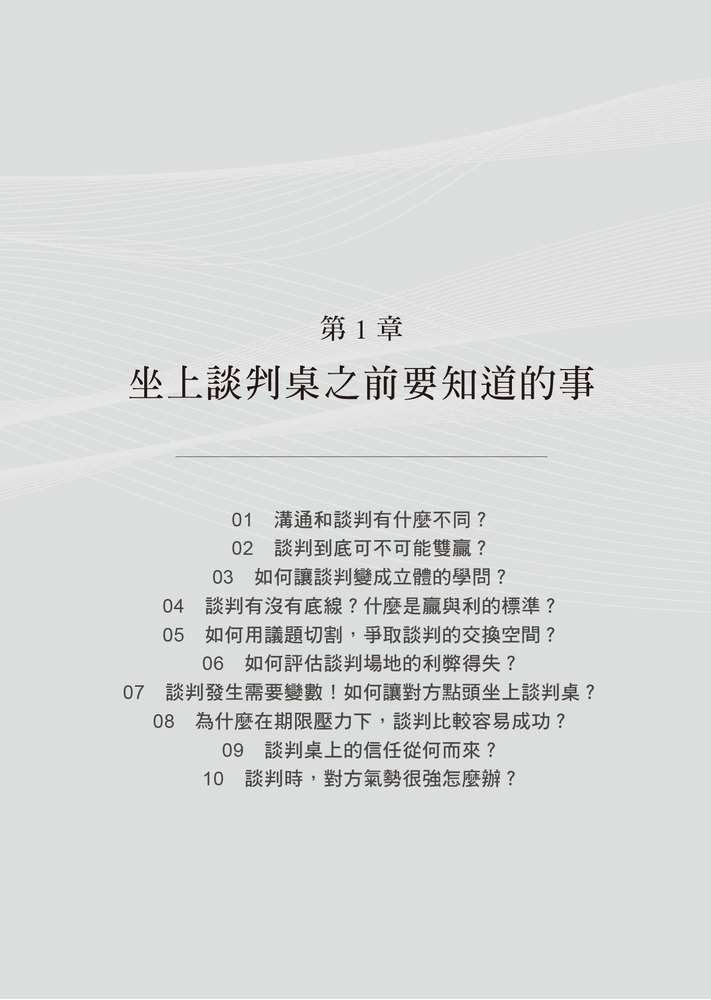 第 1 章

坐上談判桌之前要知道的事

01　溝通和談判有什麼不同？
02　談判到底可不可能雙贏？
03　如何讓談判變成立體的學問？
04　談判有沒有底線？什麼是贏與利的標準？
05　如何用議題切割，爭取談判的交換空間？
06　如何評估談判場地的利弊得失？
07　談判發生需要變數！如何讓對方點頭坐上談判桌？
08　為什麼在期限壓力下，談判比較容易成功？
09　談判桌上的信任從何而來？
10　談判時，對方氣勢很強怎麼辦？